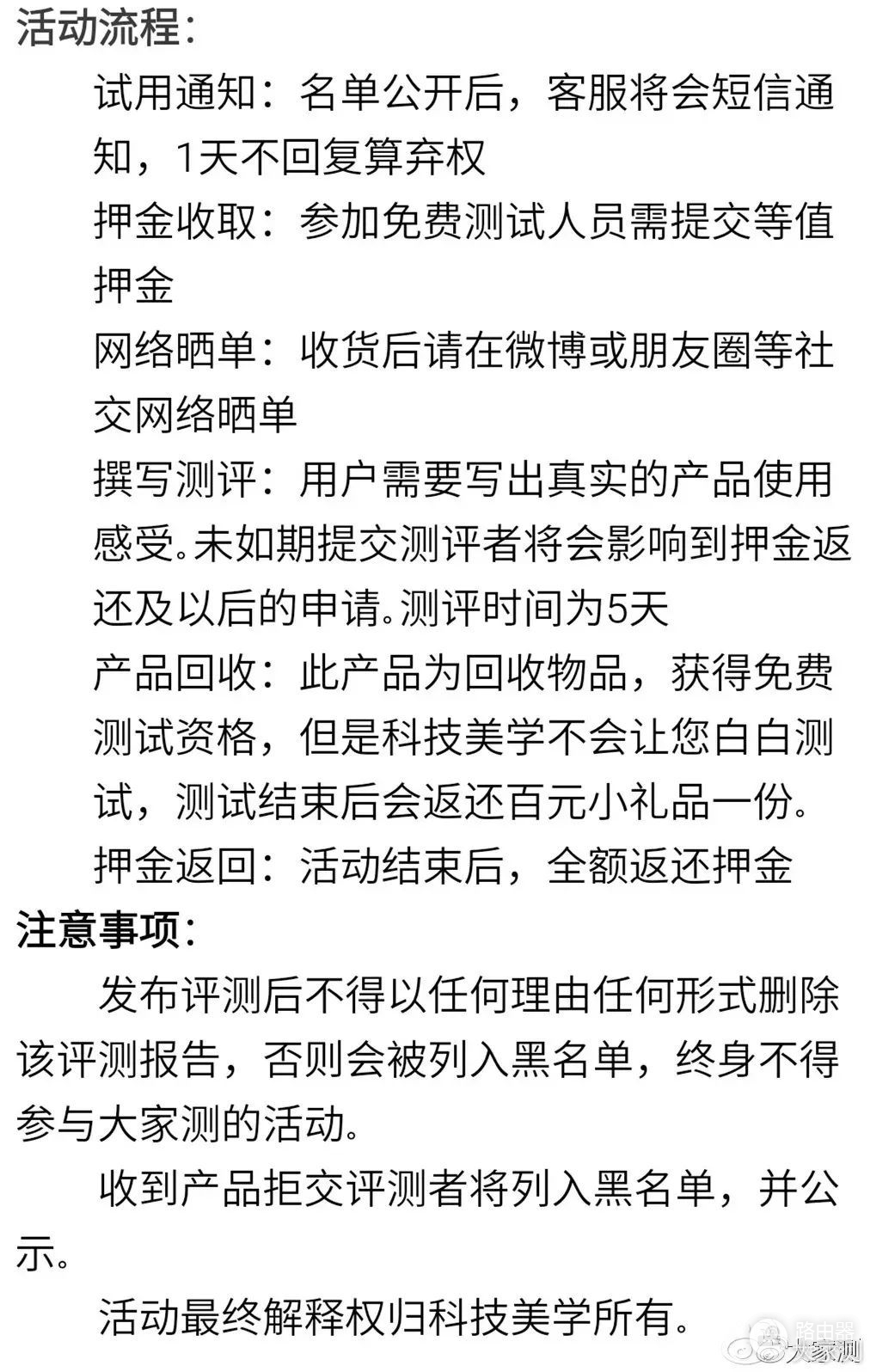 活动流程：

试用通知：名单公开后，客服将会短信通知，1天不回复算弃权

押金收取：参加免费测试人员需提交等值押金

网络晒单：收货后请在微博或朋友圈等社交网络晒单

撰写测评：用户需要写出真实的产品使用感受。未如期提交测评者将会影响到押金返还及以后的申请。测评时间为5天

产品回收：此产品为回收物品，获得免费测试资格，但是科技美学不会让您白白测试，测试结束后会返还百元小礼品一份。

押金返回：活动结束后，全额返还押金

注意事项：

发布评测后不得以任何理由任何形式删除该评测报告，否则会被列入黑名单，终身不得参与大家测的活动。

收到产品拒交评测者将列入黑名单，并公示。

活动最终解释权归科技美学所有。

路由器 大家测